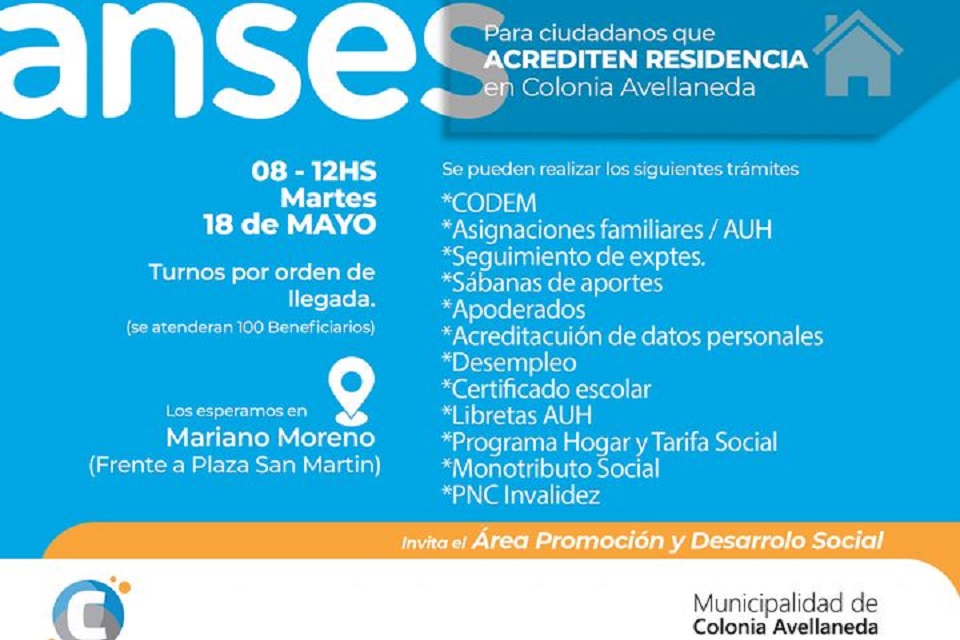 anses

Para ciudadanos que
ACREDITEN RESIDENCIA
en Colonia Avellaneda

08 - 12HS
Martes
18 de MAYO

Turnos por orden de llegada.
(se atenderan 100 Beneficiarios)

Los esperamos en
Mariano Moreno
(Frente a Plaza San Martin)

Se pueden realizar los siguientes trámites
*CODEM
*Asignaciones familiares / AUH
*Seguimiento de exptes.
*Sábanas de aportes
*Apoderados
*Acreditacuión de datos personales
*Desempleo
*Certificado escolar
*Libretas AUH
*Programa Hogar y Tarifa Social
*Monotributo Social
*PNC Invalidez

Invita el Área Promoción y Desarrolo Social

Municipalidad de
Colonia Avellaneda